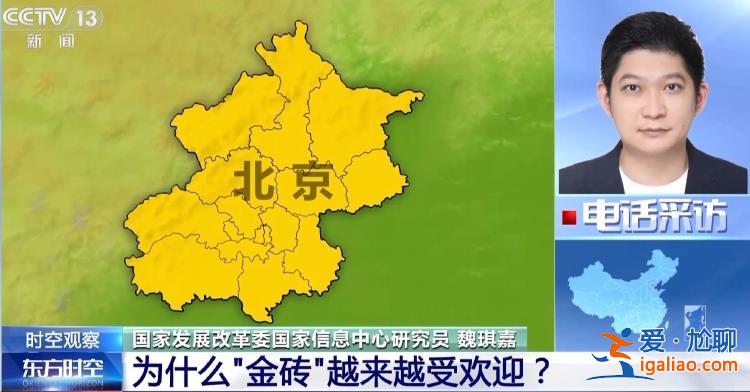 CCTV 13
新闻

北京

电话采访

时空观察
国家发展改革委国家信息中心研究员 魏琪嘉
东方时空
ORIENTAL HORIZON
为什么"金砖"越来越受欢迎？

爱·尬聊
igaliao.com